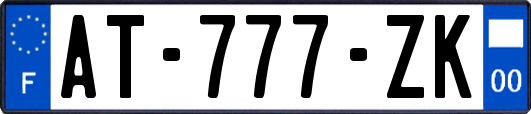 F
AT-777-ZK
00